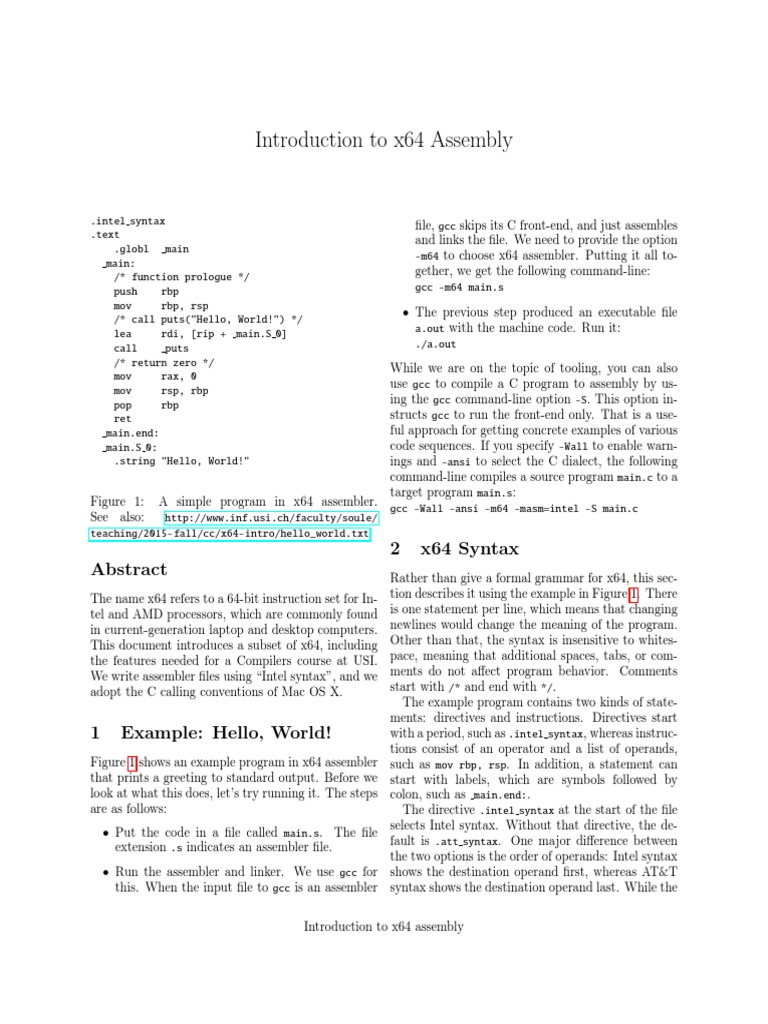 Introduction to x64 Assembly

.intel_syntax
.text
    .globl _main
  _main:
    /* function prologue */
    push    rbp
    mov     rbp, rsp
    /* call puts("Hello, World!") */
    lea     rdi, [rip + _main.S_0]
    call    _puts
    /* return zero */
    mov     rax, 0
    mov     rsp, rbp
    pop     rbp
    ret
  _main.end:
  _main.S_0:
    .string "Hello, World!"

Figure 1: A simple program in x64 assembler. See also: http://www.inf.usi.ch/faculty/soule/teaching/2015-fall/cc/x64-intro/hello_world.txt

Abstract

The name x64 refers to a 64-bit instruction set for Intel and AMD processors, which are commonly found in current-generation laptop and desktop computers. This document introduces a subset of x64, including the features needed for a Compilers course at USI. We write assembler files using "Intel syntax", and we adopt the C calling conventions of Mac OS X.

1 Example: Hello, World!

Figure 1 shows an example program in x64 assembler that prints a greeting to standard output. Before we look at what this does, let's try running it. The steps are as follows:

• Put the code in a file called main.s. The file extension .s indicates an assembler file.

• Run the assembler and linker. We use gcc for this. When the input file to gcc is an assembler file, gcc skips its C front-end, and just assembles and links the file. We need to provide the option -m64 to choose x64 assembler. Putting it all together, we get the following command-line:
gcc -m64 main.s

• The previous step produced an executable file a.out with the machine code. Run it:
./a.out

While we are on the topic of tooling, you can also use gcc to compile a C program to assembly by using the gcc command-line option -S. This option instructs gcc to run the front-end only. That is a useful approach for getting concrete examples of various code sequences. If you specify -Wall to enable warnings and -ansi to select the C dialect, the following command-line compiles a source program main.c to a target program main.s:
gcc -Wall -ansi -m64 -masm=intel -S main.c

2 x64 Syntax

Rather than give a formal grammar for x64, this section describes it using the example in Figure 1. There is one statement per line, which means that changing newlines would change the meaning of the program. Other than that, the syntax is insensitive to whitespace, meaning that additional spaces, tabs, or comments do not affect program behavior. Comments start with /* and end with */.

The example program contains two kinds of statements: directives and instructions. Directives start with a period, such as .intel_syntax, whereas instructions consist of an operator and a list of operands, such as mov rbp, rsp. In addition, a statement can start with labels, which are symbols followed by colon, such as _main.end:.

The directive .intel_syntax at the start of the file selects Intel syntax. Without that directive, the default is .att_syntax. One major difference between the two options is the order of operands: Intel syntax shows the destination operand first, whereas AT&T syntax shows the destination operand last. While the

Introduction to x64 assembly